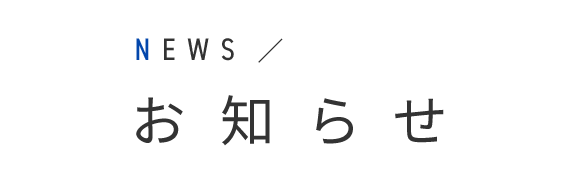 NEWS ／

お知らせ